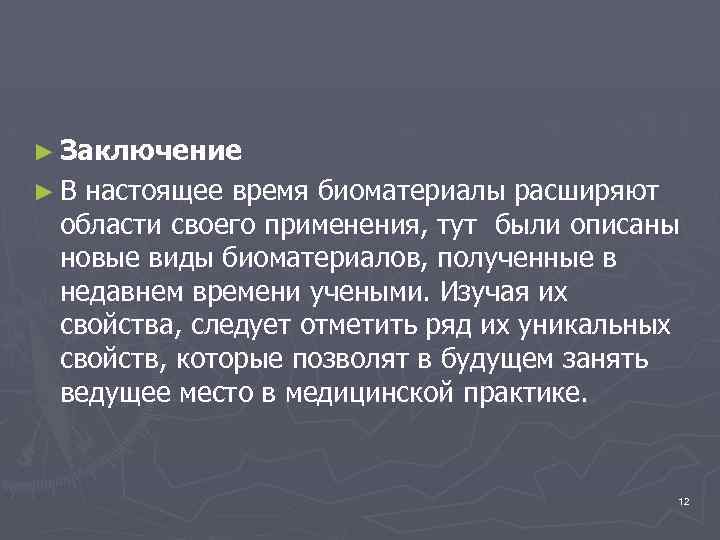 ► Заключение

► В настоящее время биоматериалы расширяют области своего применения, тут  были описаны новые виды биоматериалов, полученные в недавнем времени учеными. Изучая их свойства, следует отметить ряд их уникальных свойств, которые позволят в будущем занять ведущее место в медицинской практике.

12